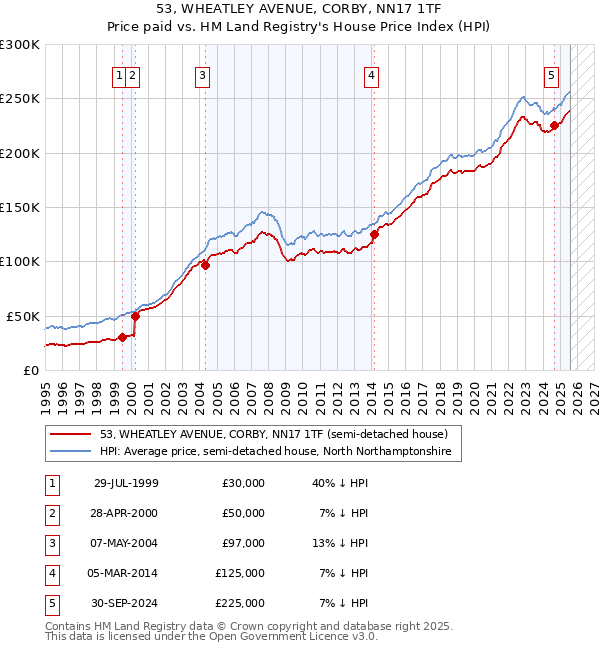 53, WHEATLEY AVENUE, CORBY, NN17 1TF
Price paid vs. HM Land Registry's House Price Index (HPI)

£300K
£250K
£200K
£150K
£100K
£50K
£0

1 2 3 4 5

1995 1996 1997 1998 1999 2000 2001 2002 2003 2004 2005 2006 2007 2008 2009 2010 2011 2012 2013 2014 2015 2016 2017 2018 2019 2020 2021 2022 2023 2024 2025 2026 2027

53, WHEATLEY AVENUE, CORBY, NN17 1TF (semi-detached house)
HPI: Average price, semi-detached house, North Northamptonshire

| 1 | 29-JUL-1999 | £30,000 | 40% ↓ HPI |
|---|---|---|---|
| 2 | 28-APR-2000 | £50,000 | 7% ↓ HPI |
| 3 | 07-MAY-2004 | £97,000 | 13% ↓ HPI |
| 4 | 05-MAR-2014 | £125,000 | 7% ↓ HPI |
| 5 | 30-SEP-2024 | £225,000 | 7% ↓ HPI |

Contains HM Land Registry data © Crown copyright and database right 2025.
This data is licensed under the Open Government Licence v3.0.